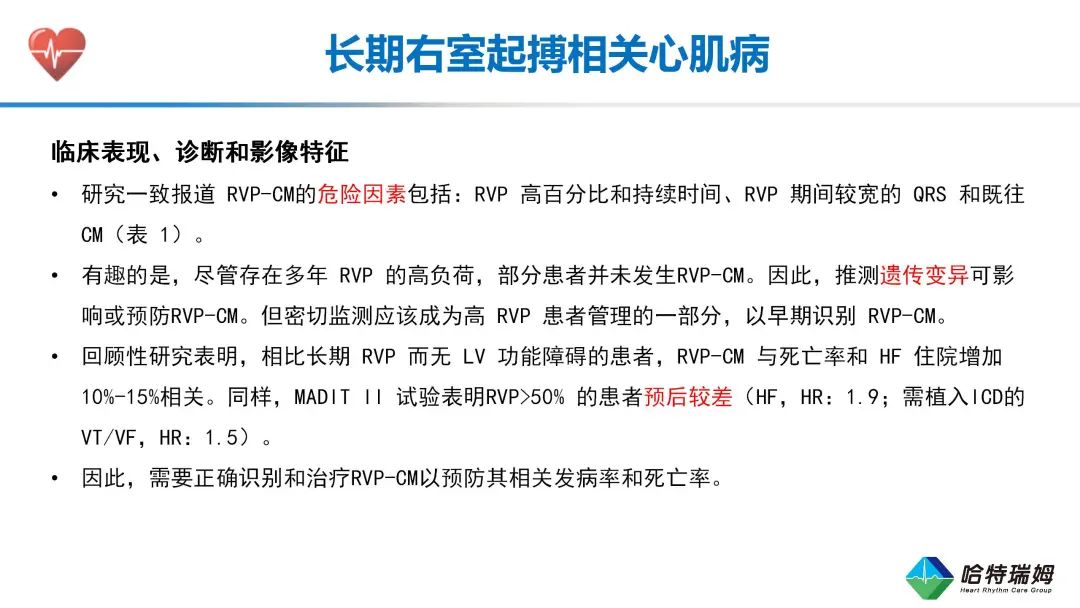 长期右室起搏相关心肌病

临床表现、诊断和影像特征

• 研究一致报道RVP-CM的危险因素包括：RVP高百分比和持续时间、RVP期间较宽的QRS和既往CM（表1）。

• 有趣的是，尽管存在多年RVP的高负荷，部分患者并未发生RVP-CM。因此，推测遗传变异可影响或预防RVP-CM。但密切监测应该成为高RVP患者管理的一部分，以早期识别RVP-CM。

• 回顾性研究表明，相比长期RVP而无LV功能障碍的患者，RVP-CM与死亡率和HF住院增加10%-15%相关。同样，MADIT II试验表明RVP>50%的患者预后较差（HF，HR：1.9；需植入ICD的VT/VF，HR：1.5）。

• 因此，需要正确识别和治疗RVP-CM以预防其相关发病率和死亡率。

哈特瑞姆
Heart Rhythm Care Group